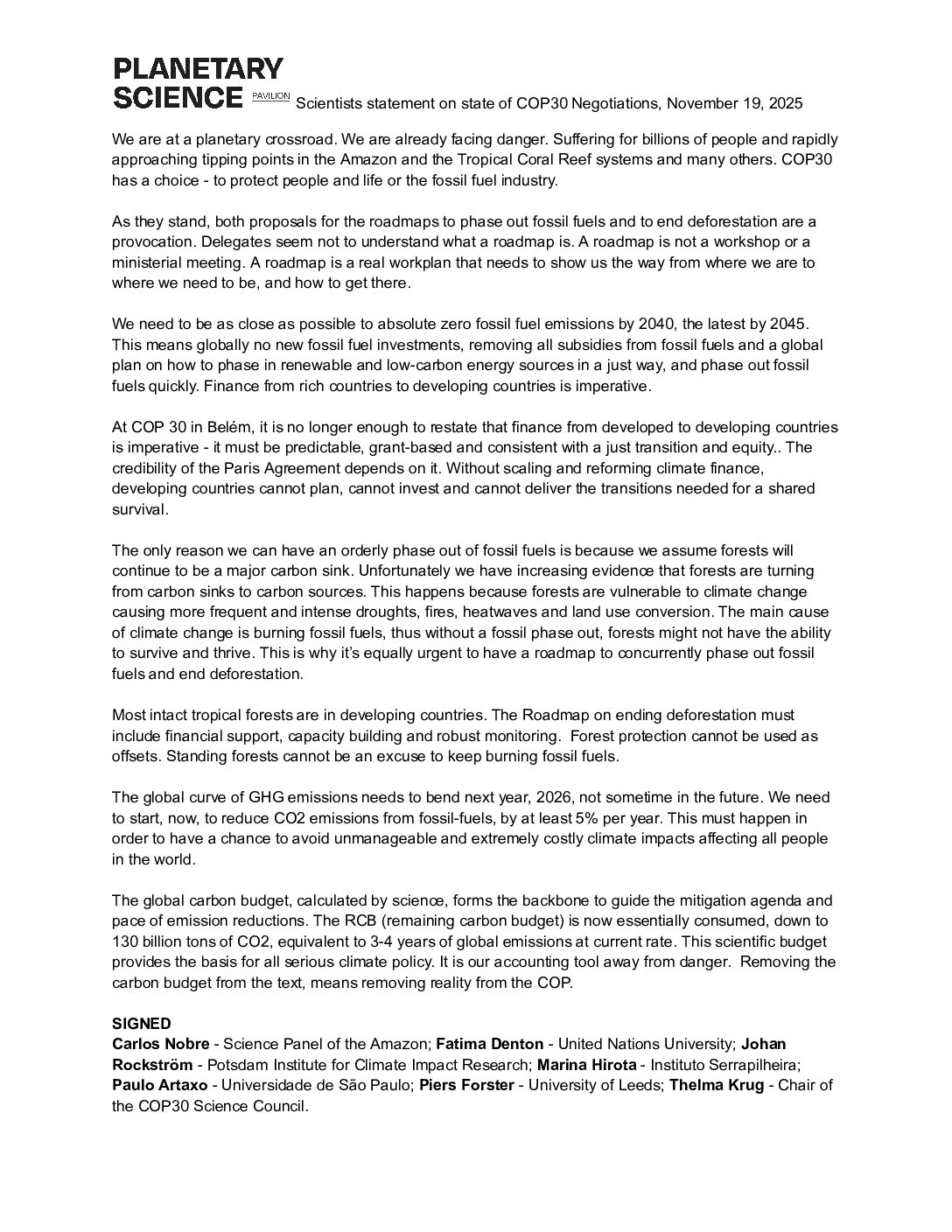 PLANETARY SCIENCE PAVILION Scientists statement on state of COP30 Negotiations, November 19, 2025

We are at a planetary crossroad. We are already facing danger. Suffering for billions of people and rapidly approaching tipping points in the Amazon and the Tropical Coral Reef systems and many others. COP30 has a choice - to protect people and life or the fossil fuel industry.

As they stand, both proposals for the roadmaps to phase out fossil fuels and to end deforestation are a provocation. Delegates seem not to understand what a roadmap is. A roadmap is not a workshop or a ministerial meeting. A roadmap is a real workplan that needs to show us the way from where we are to where we need to be, and how to get there.

We need to be as close as possible to absolute zero fossil fuel emissions by 2040, the latest by 2045. This means globally no new fossil fuel investments, removing all subsidies from fossil fuels and a global plan on how to phase in renewable and low-carbon energy sources in a just way, and phase out fossil fuels quickly. Finance from rich countries to developing countries is imperative.

At COP 30 in Belém, it is no longer enough to restate that finance from developed to developing countries is imperative - it must be predictable, grant-based and consistent with a just transition and equity.. The credibility of the Paris Agreement depends on it. Without scaling and reforming climate finance, developing countries cannot plan, cannot invest and cannot deliver the transitions needed for a shared survival.

The only reason we can have an orderly phase out of fossil fuels is because we assume forests will continue to be a major carbon sink. Unfortunately we have increasing evidence that forests are turning from carbon sinks to carbon sources. This happens because forests are vulnerable to climate change causing more frequent and intense droughts, fires, heatwaves and land use conversion. The main cause of climate change is burning fossil fuels, thus without a fossil phase out, forests might not have the ability to survive and thrive. This is why it's equally urgent to have a roadmap to concurrently phase out fossil fuels and end deforestation.

Most intact tropical forests are in developing countries. The Roadmap on ending deforestation must include financial support, capacity building and robust monitoring. Forest protection cannot be used as offsets. Standing forests cannot be an excuse to keep burning fossil fuels.

The global curve of GHG emissions needs to bend next year, 2026, not sometime in the future. We need to start, now, to reduce CO2 emissions from fossil-fuels, by at least 5% per year. This must happen in order to have a chance to avoid unmanageable and extremely costly climate impacts affecting all people in the world.

The global carbon budget, calculated by science, forms the backbone to guide the mitigation agenda and pace of emission reductions. The RCB (remaining carbon budget) is now essentially consumed, down to 130 billion tons of CO2, equivalent to 3-4 years of global emissions at current rate. This scientific budget provides the basis for all serious climate policy. It is our accounting tool away from danger. Removing the carbon budget from the text, means removing reality from the COP.

SIGNED
Carlos Nobre - Science Panel of the Amazon; Fatima Denton - United Nations University; Johan Rockström - Potsdam Institute for Climate Impact Research; Marina Hirota - Instituto Serrapilheira; Paulo Artaxo - Universidade de São Paulo; Piers Forster - University of Leeds; Thelma Krug - Chair of the COP30 Science Council.